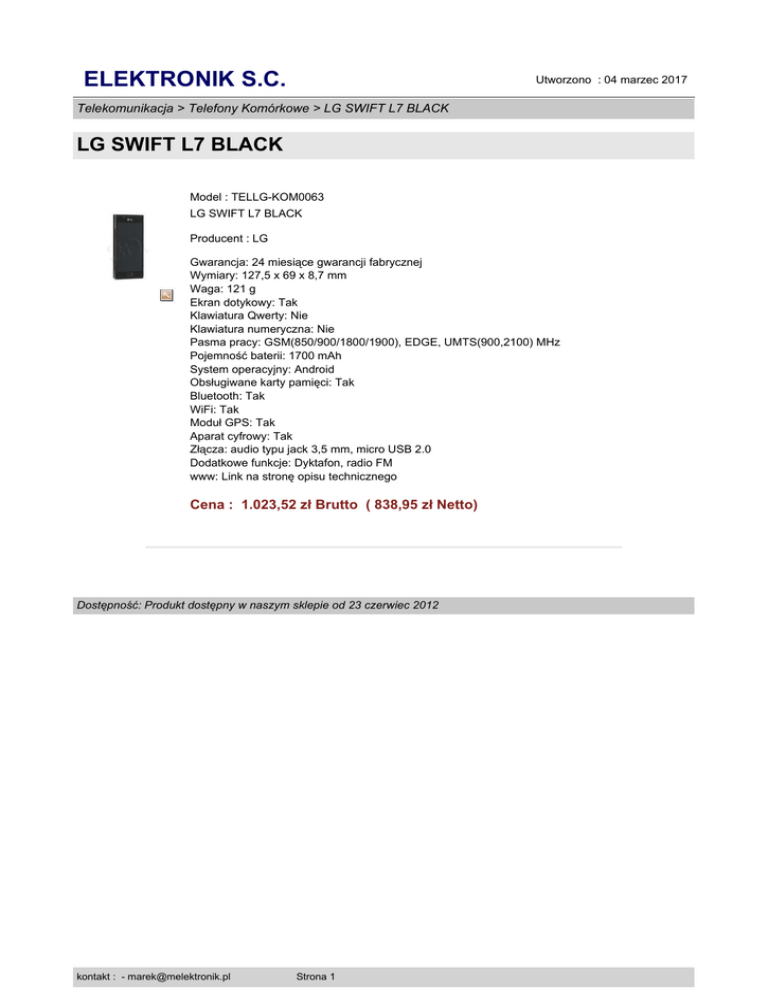 ELEKTRONIK S.C.

Utworzono : 04 marzec 2017

Telekomunikacja > Telefony Komórkowe > LG SWIFT L7 BLACK

LG SWIFT L7 BLACK

Model : TELLG-KOM0063
LG SWIFT L7 BLACK

Producent : LG

Gwarancja: 24 miesiące gwarancji fabrycznej
Wymiary: 127,5 x 69 x 8,7 mm
Waga: 121 g
Ekran dotykowy: Tak
Klawiatura Qwerty: Nie
Klawiatura numeryczna: Nie
Pasma pracy: GSM(850/900/1800/1900), EDGE, UMTS(900,2100) MHz
Pojemność baterii: 1700 mAh
System operacyjny: Android
Obsługiwane karty pamięci: Tak
Bluetooth: Tak
WiFi: Tak
Moduł GPS: Tak
Aparat cyfrowy: Tak
Złącza: audio typu jack 3,5 mm, micro USB 2.0
Dodatkowe funkcje: Dyktafon, radio FM
www: Link na stronę opisu technicznego

Cena : 1.023,52 zł Brutto ( 838,95 zł Netto)

Dostępność: Produkt dostępny w naszym sklepie od 23 czerwiec 2012

kontakt : - marek@melektronik.pl

Strona 1